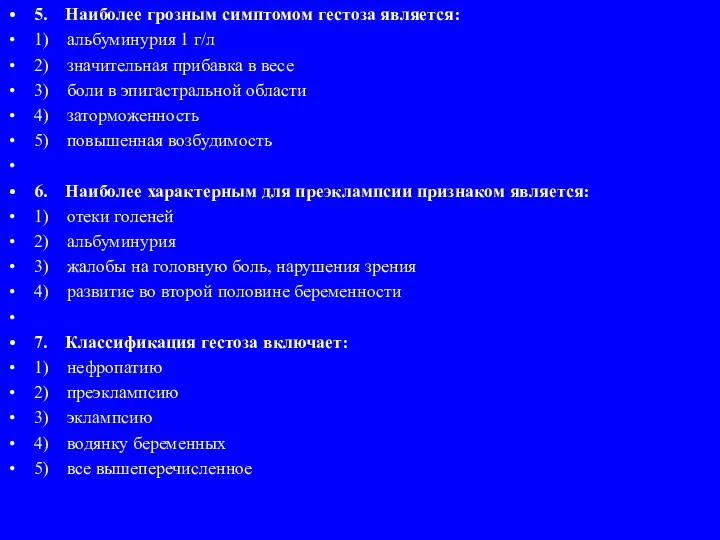 • 5. Наиболее грозным симптомом гестоза является:
• 1) альбуминурия 1 г/л
• 2) значительная прибавка в весе
• 3) боли в эпигастральной области
• 4) заторможенность
• 5) повышенная возбудимость
•
• 6. Наиболее характерным для преэклампсии признаком является:
• 1) отеки голеней
• 2) альбуминурия
• 3) жалобы на головную боль, нарушения зрения
• 4) развитие во второй половине беременности
•
• 7. Классификация гестоза включает:
• 1) нефропатию
• 2) преэклампсию
• 3) эклампсию
• 4) водянку беременных
• 5) все вышеперечисленное